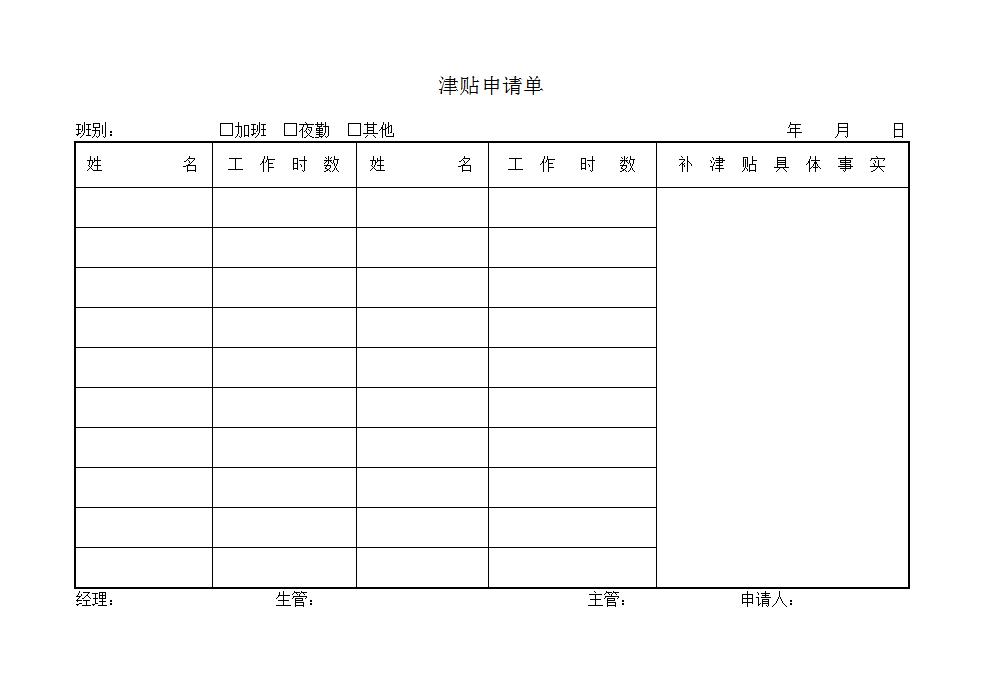 津贴申请单

班别：　　　　□加班　□夜勤　□其他　　　　　　　　　　年　月　日

| 姓　　名 | 工 作 时 数 | 姓　　名 | 工 作 时 数 | 补 津 贴 具 体 事 实 |
|---|---|---|---|---|
| | | | | |
| | | | | |
| | | | | |
| | | | | |
| | | | | |
| | | | | |
| | | | | |
| | | | | |
| | | | | |
| | | | | |

经理：　　　　生管：　　　　主管：　　　　申请人：